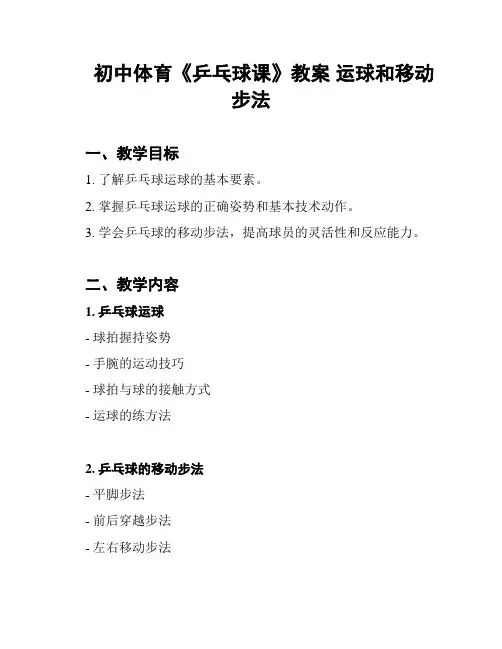 初中体育《乒乓球课》教案 运球和移动步法

一、教学目标

1. 了解乒乓球运球的基本要素。

2. 掌握乒乓球运球的正确姿势和基本技术动作。

3. 学会乒乓球的移动步法，提高球员的灵活性和反应能力。

二、教学内容

1. 乒乓球运球

- 球拍握持姿势

- 手腕的运动技巧

- 球拍与球的接触方式

- 运球的练方法

2. 乒乓球的移动步法

- 平脚步法

- 前后穿越步法

- 左右移动步法